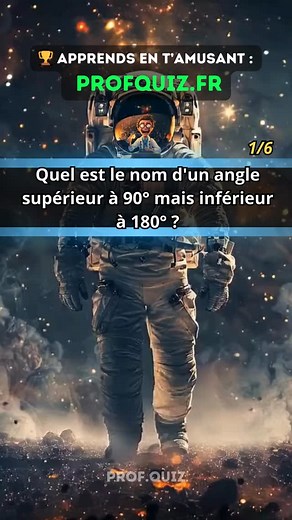 🏆 APPRENDS EN T'AMUSANT :
PROFQUIZ.FR

1/6

Quel est le nom d'un angle supérieur à 90° mais inférieur à 180° ?

PROF.QUIZ